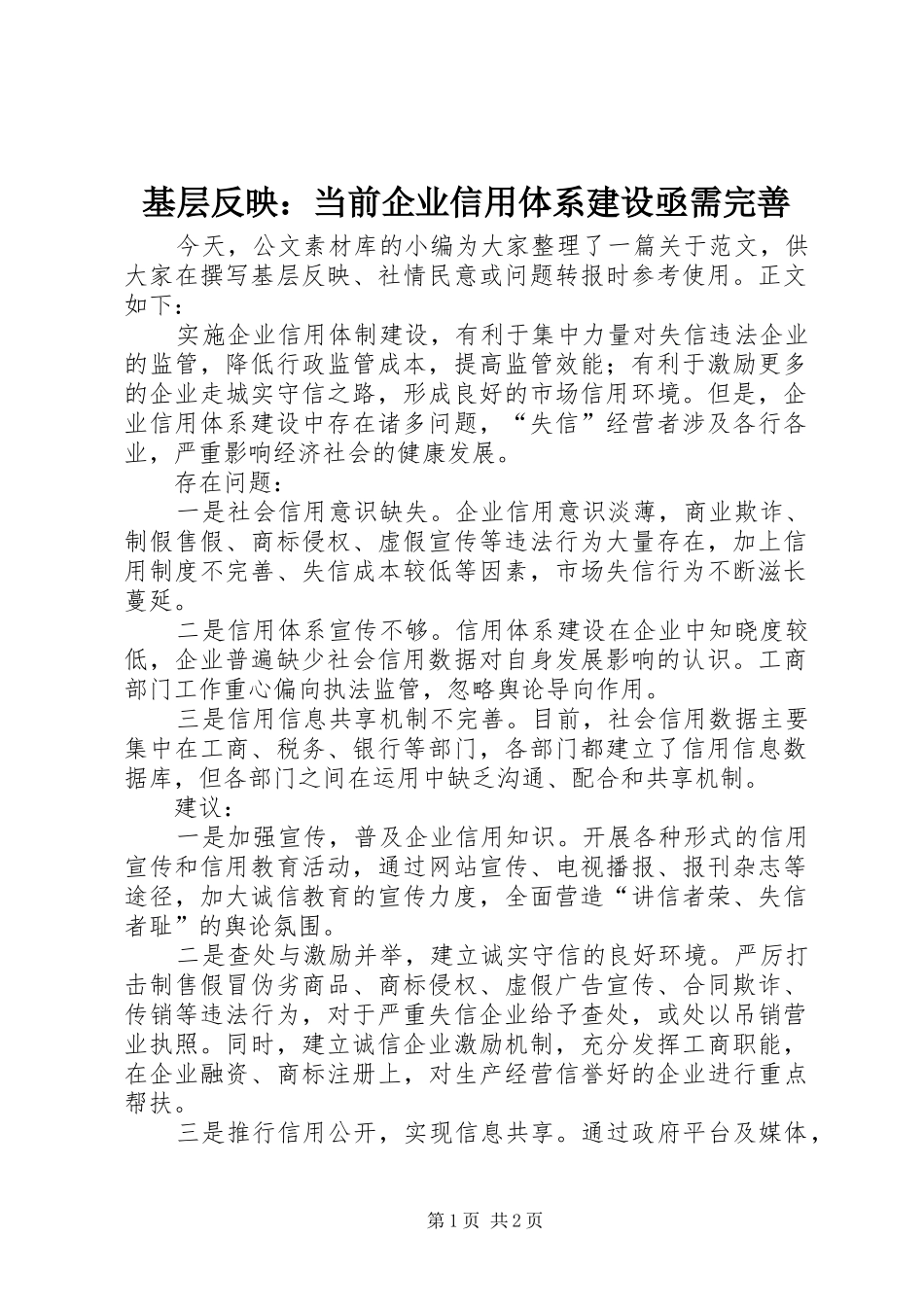 基层反映：当前企业信用体系建设亟需完善

今天，公文素材库的小编为大家整理了一篇关于范文，供大家在撰写基层反映、社情民意或问题转报时参考使用。正文如下：

实施企业信用体制建设，有利于集中力量对失信违法企业的监管，降低行政监管成本，提高监管效能；有利于激励更多的企业走城实守信之路，形成良好的市场信用环境。但是，企业信用体系建设中存在诸多问题，“失信”经营者涉及各行各业，严重影响经济社会的健康发展。

存在问题：

一是社会信用意识缺失。企业信用意识淡薄，商业欺诈、制假售假、商标侵权、虚假宣传等违法行为大量存在，加上信用制度不完善、失信成本较低等因素，市场失信行为不断滋长蔓延。

二是信用体系宣传不够。信用体系建设在企业中知晓度较低，企业普遍缺少社会信用数据对自身发展影响的认识。工商部门工作重心偏向执法监管，忽略舆论导向作用。

三是信用信息共享机制不完善。目前，社会信用数据主要集中在工商、税务、银行等部门，各部门都建立了信用信息数据库，但各部门之间在运用中缺乏沟通、配合和共享机制。

建议：

一是加强宣传，普及企业信用知识。开展各种形式的信用宣传和信用教育活动，通过网站宣传、电视播报、报刊杂志等途径，加大诚信教育的宣传力度，全面营造“讲信者荣、失信者耻”的舆论氛围。

二是查处与激励并举，建立诚实守信的良好环境。严厉打击制售假冒伪劣商品、商标侵权、虚假广告宣传、合同欺诈、传销等违法行为，对于严重失信企业给予查处，或处以吊销营业执照。同时，建立诚信企业激励机制，充分发挥工商职能，在企业融资、商标注册上，对生产经营信誉好的企业进行重点帮扶。

三是推行信用公开，实现信息共享。通过政府平台及媒体，

第1页 共2页